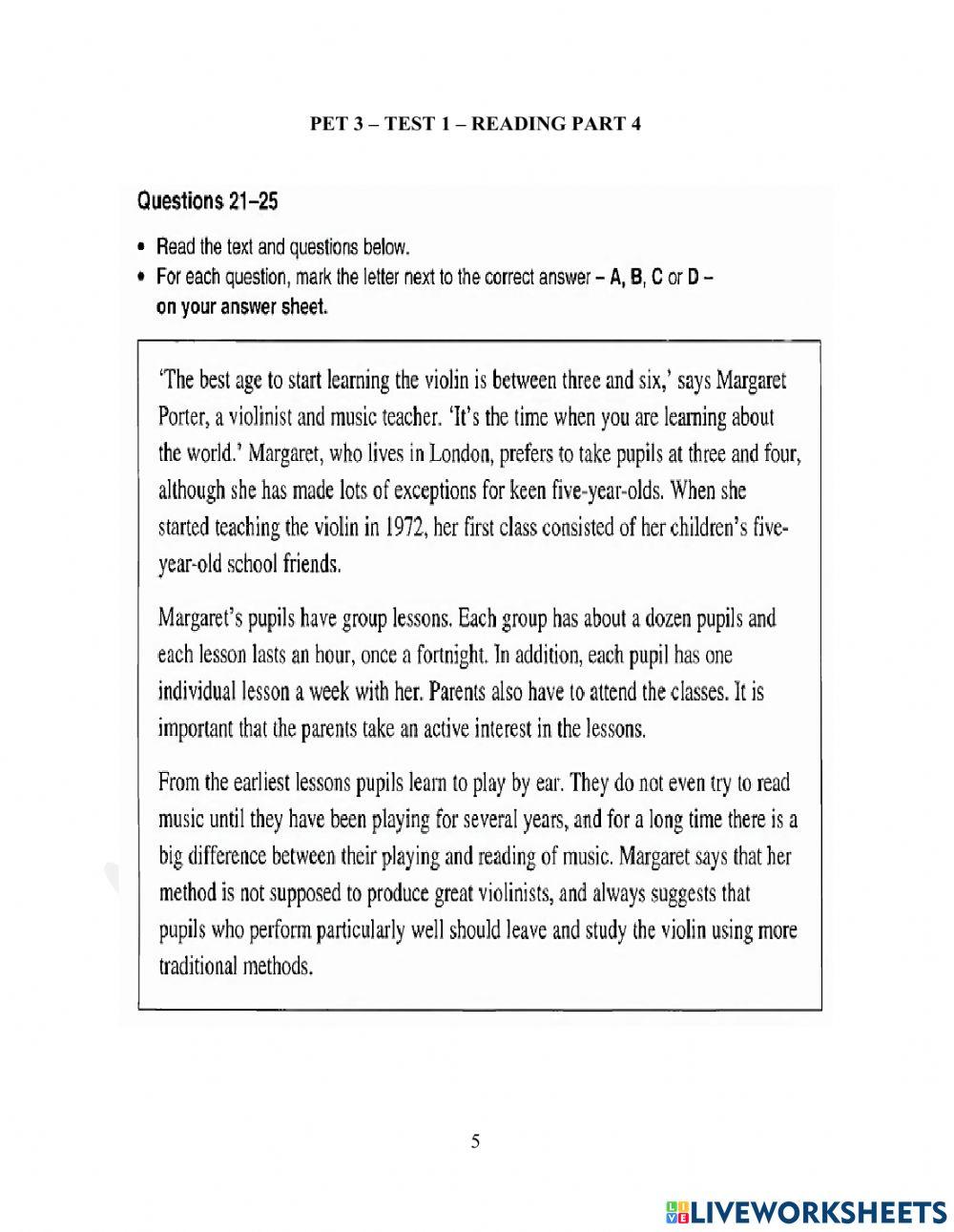 PET 3 – TEST 1 – READING PART 4

Questions 21–25

• Read the text and questions below.
• For each question, mark the letter next to the correct answer – A, B, C or D – on your answer sheet.

'The best age to start learning the violin is between three and six,' says Margaret Porter, a violinist and music teacher. 'It's the time when you are learning about the world.' Margaret, who lives in London, prefers to take pupils at three and four, although she has made lots of exceptions for keen five-year-olds. When she started teaching the violin in 1972, her first class consisted of her children's five-year-old school friends.

Margaret's pupils have group lessons. Each group has about a dozen pupils and each lesson lasts an hour, once a fortnight. In addition, each pupil has one individual lesson a week with her. Parents also have to attend the classes. It is important that the parents take an active interest in the lessons.

From the earliest lessons pupils learn to play by ear. They do not even try to read music until they have been playing for several years, and for a long time there is a big difference between their playing and reading of music. Margaret says that her method is not supposed to produce great violinists, and always suggests that pupils who perform particularly well should leave and study the violin using more traditional methods.

5

LIVEWORKSHEETS